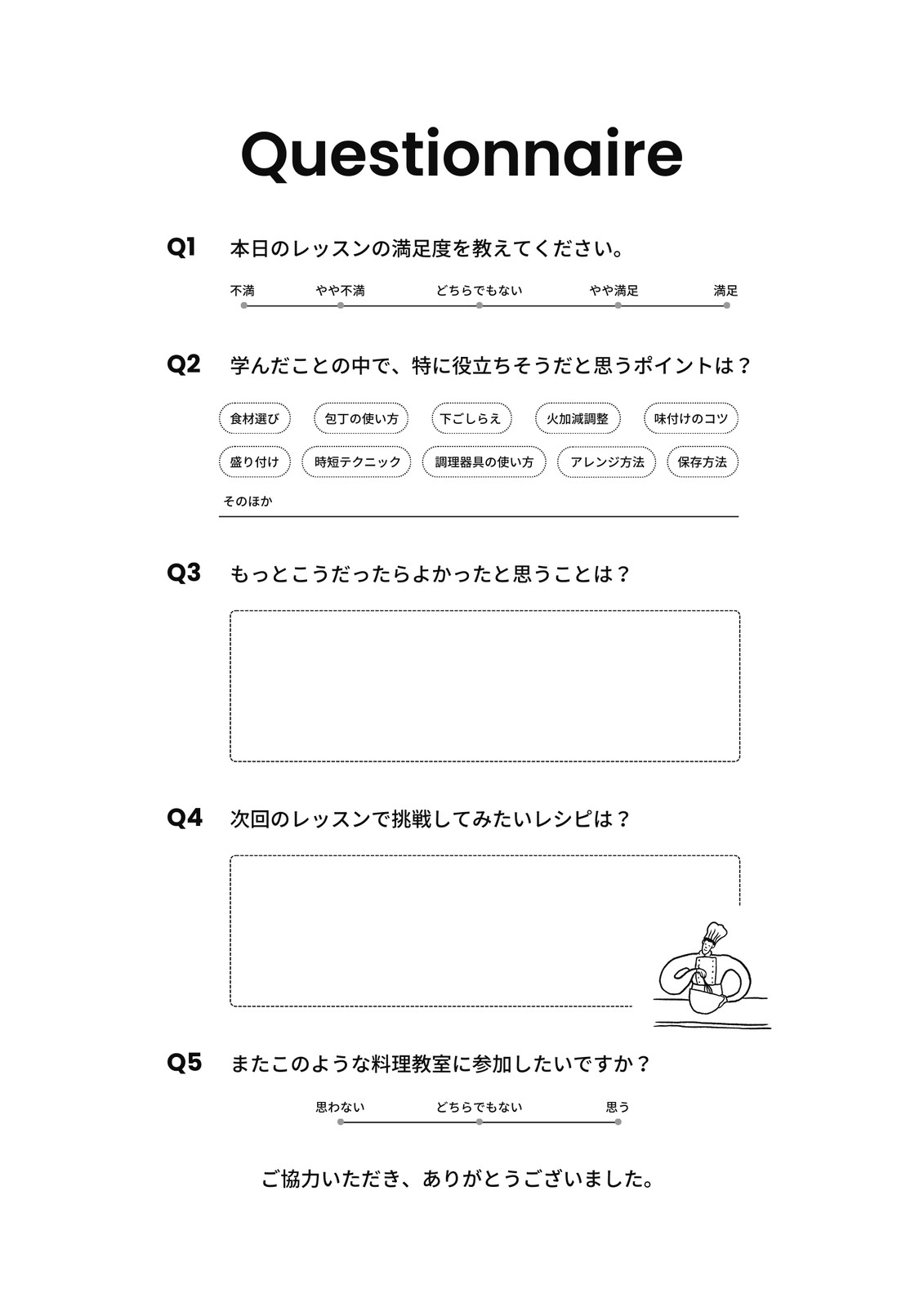 Questionnaire

Q1 本日のレッスンの満足度を教えてください。

不満 やや不満 どちらでもない やや満足 満足

Q2 学んだことの中で、特に役立ちそうだと思うポイントは？

食材選び 包丁の使い方 下ごしらえ 火加減調整 味付けのコツ

盛り付け 時短テクニック 調理器具の使い方 アレンジ方法 保存方法

そのほか

Q3 もっとこうだったらよかったと思うことは？

Q4 次回のレッスンで挑戦してみたいレシピは？

Q5 またこのような料理教室に参加したいですか？

思わない どちらでもない 思う

ご協力いただき、ありがとうございました。